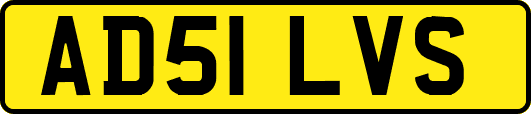 AD51 LVS